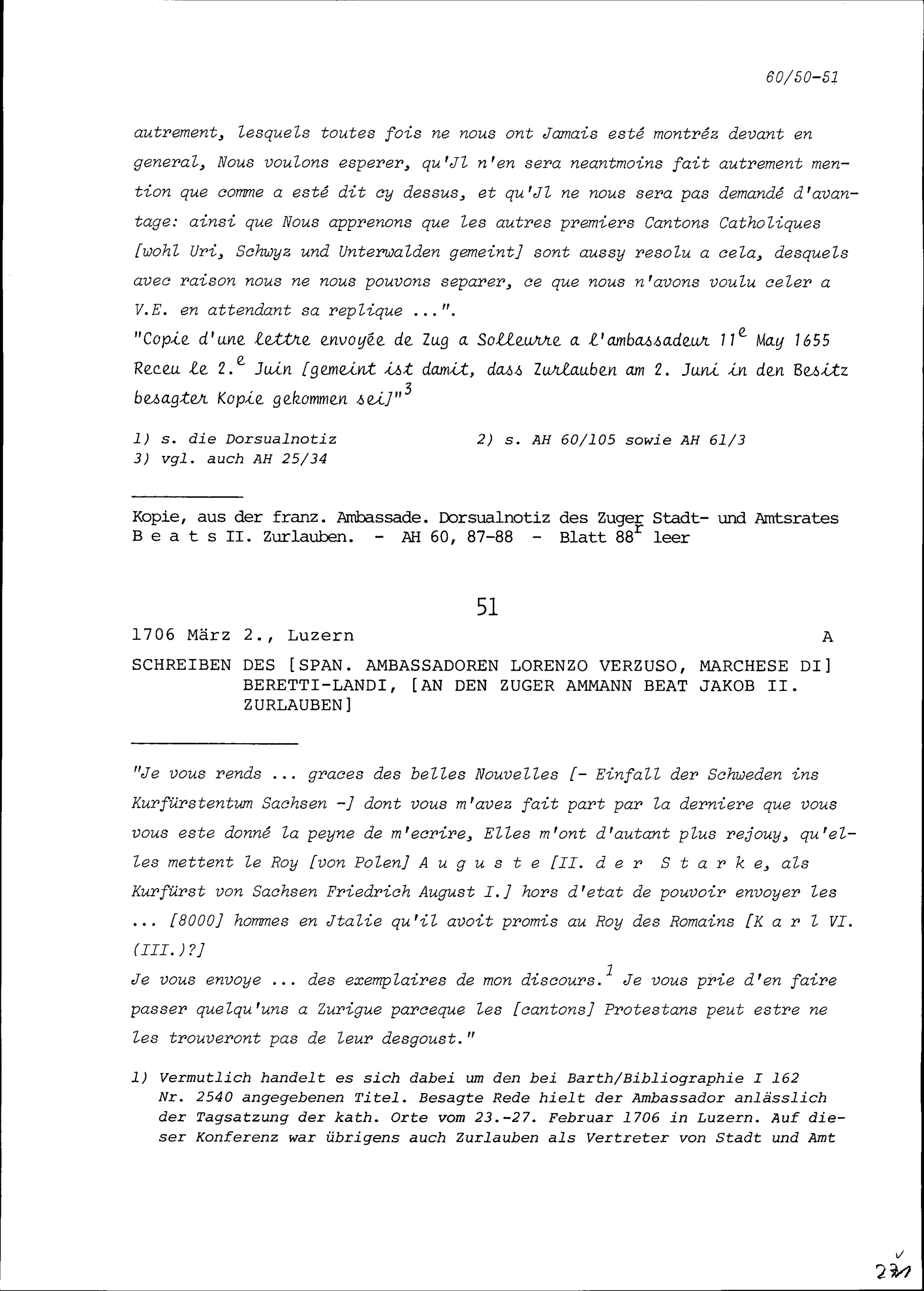 60/50-51

autrement, lesquels toutes fois ne nous ont Jamais esté montréz devant en general, Nous voulons esperer, qu'Jl n'en sera neantmoins fait autrement mention que comme a esté dit cy dessus, et qu'Jl ne nous sera pas demandé d'avantage: ainsi que Nous apprenons que les autres premiers Cantons Catholiques [wohl Uri, Schwyz und Unterwalden gemeint] sont aussy resolu a cela, desquels avec raison nous ne nous pouvons separer, ce que nous n'avons voulu celer a V.E. en attendant sa replique ...".
"Copie d'une lettre envoyée de Zug a Solleurre a l'ambassadeur $11^e$ May 1655 Receu le $2.^e$ Juin [gemeint ist damit, dass Zurlauben am 2. Juni in den Besitz besagter Kopie gekommen sei]"$^3$

1) s. die Dorsualnotiz
2) s. AH 60/105 sowie AH 61/3
3) vgl. auch AH 25/34

Kopie, aus der franz. Ambassade. Dorsualnotiz des Zuger Stadt- und Amtsrates B e a t s II. Zurlauben. - AH 60, 87-88 - Blatt $88^r$ leer

51

1706 März 2., Luzern A

SCHREIBEN DES [SPAN. AMBASSADOREN LORENZO VERZUSO, MARCHESE DI] BERETTI-LANDI, [AN DEN ZUGER AMMANN BEAT JAKOB II. ZURLAUBEN]

"Je vous rends ... graces des belles Nouvelles [- Einfall der Schweden ins Kurfürstentum Sachsen -] dont vous m'avez fait part par la derniere que vous vous este donné la peyne de m'ecrire, Elles m'ont d'autant plus rejouy, qu'elles mettent le Roy [von Polen] A u g u s t e [II. d e r S t a r k e, als Kurfürst von Sachsen Friedrich August I.] hors d'etat de pouvoir envoyer les ... [8000] hommes en Jtalie qu'il avoit promis au Roy des Romains [K a r l VI. (III.)?]
Je vous envoye ... des exemplaires de mon discours.$^1$ Je vous prie d'en faire passer quelqu'uns a Zurigue parceque les [cantons] Protestans peut estre ne les trouveront pas de leur desgoust."

1) Vermutlich handelt es sich dabei um den bei Barth/Bibliographie I 162 Nr. 2540 angegebenen Titel. Besagte Rede hielt der Ambassador anlässlich der Tagsatzung der kath. Orte vom 23.-27. Februar 1706 in Luzern. Auf dieser Konferenz war übrigens auch Zurlauben als Vertreter von Stadt und Amt

271